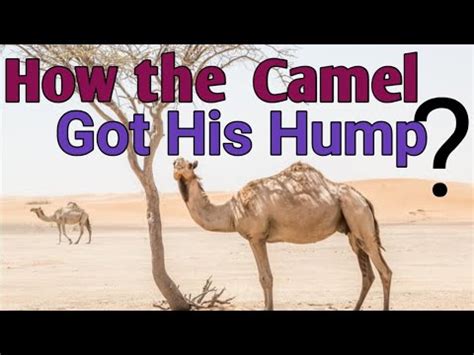 How the Camel
Got His Hump?